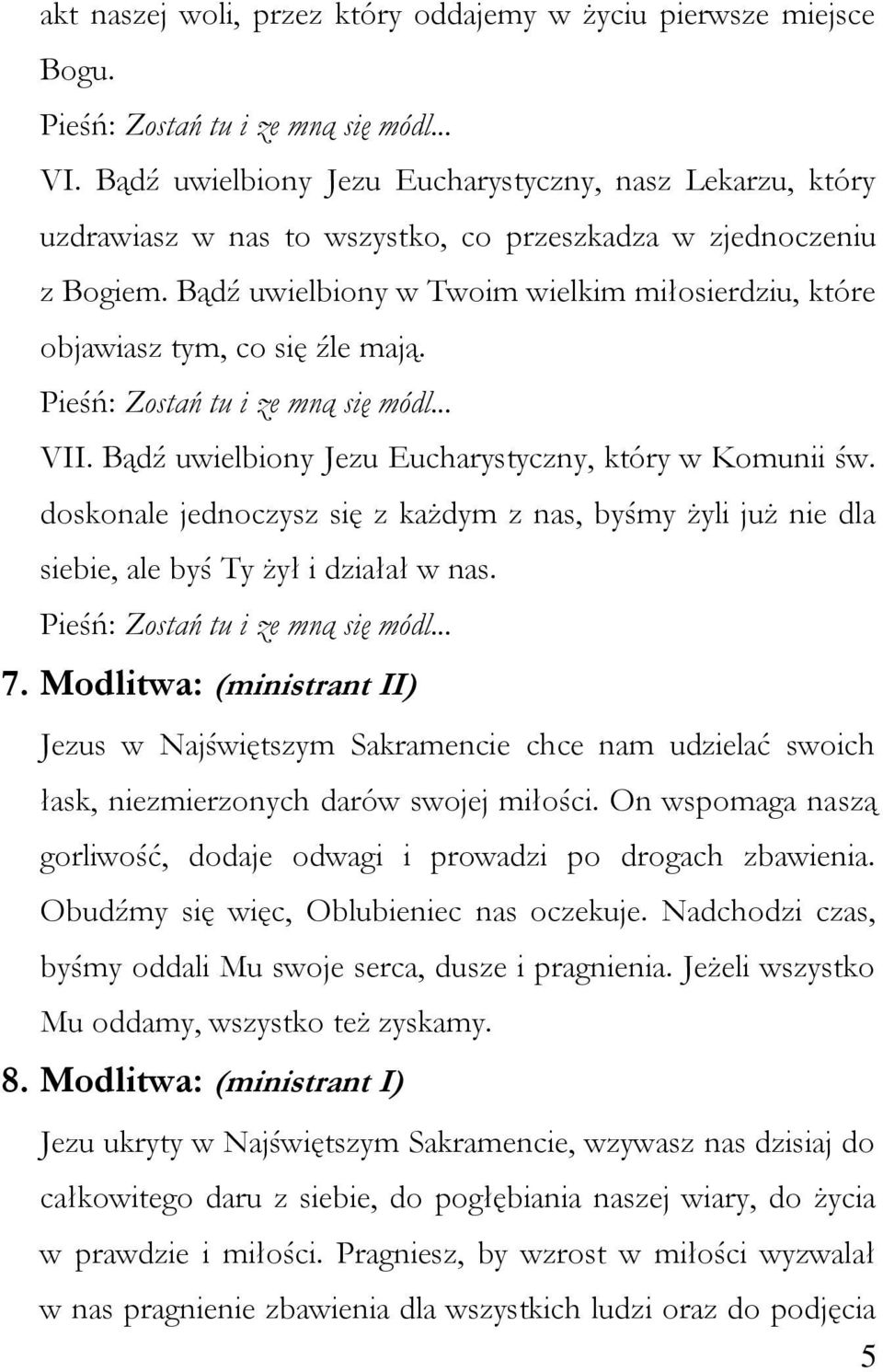 akt naszej woli, przez który oddajemy w życiu pierwsze miejsce Bogu.

Pieśń: Zostań tu i ze mną się módl...

VI. Bądź uwielbiony Jezu Eucharystyczny, nasz Lekarzu, który uzdrawiasz w nas to wszystko, co przeszkadza w zjednoczeniu z Bogiem. Bądź uwielbiony w Twoim wielkim miłosierdziu, które objawiasz tym, co się źle mają.

Pieśń: Zostań tu i ze mną się módl...

VII. Bądź uwielbiony Jezu Eucharystyczny, który w Komunii św. doskonale jednoczysz się z każdym z nas, byśmy żyli już nie dla siebie, ale byś Ty żył i działał w nas.

Pieśń: Zostań tu i ze mną się módl...

7. Modlitwa: (ministrant II)

Jezus w Najświętszym Sakramencie chce nam udzielać swoich łask, niezmierzonych darów swojej miłości. On wspomaga naszą gorliwość, dodaje odwagi i prowadzi po drogach zbawienia. Obudźmy się więc, Oblubieniec nas oczekuje. Nadchodzi czas, byśmy oddali Mu swoje serca, dusze i pragnienia. Jeżeli wszystko Mu oddamy, wszystko też zyskamy.

8. Modlitwa: (ministrant I)

Jezu ukryty w Najświętszym Sakramencie, wzywasz nas dzisiaj do całkowitego daru z siebie, do pogłębiania naszej wiary, do życia w prawdzie i miłości. Pragniesz, by wzrost w miłości wyzwalał w nas pragnienie zbawienia dla wszystkich ludzi oraz do podjęcia

5